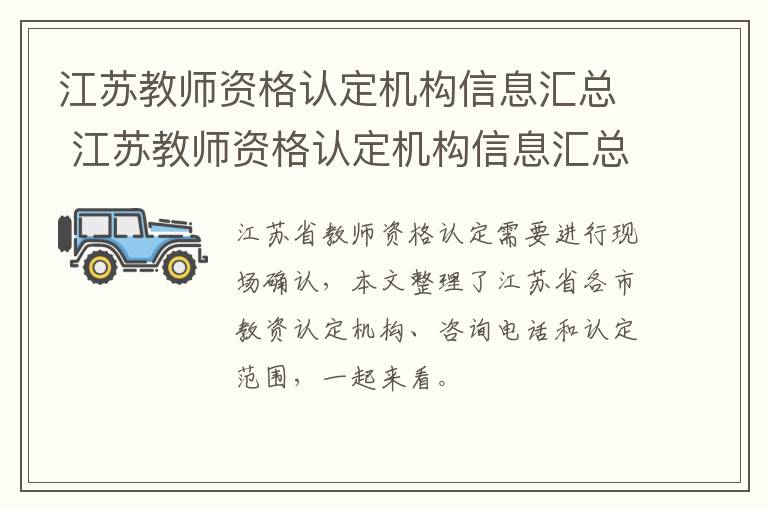 江苏教师资格认定机构信息汇总
江苏教师资格认定机构信息汇总

江苏省教师资格认定需要进行现场确认，本文整理了江苏省各市教资认定机构、咨询电话和认定范围，一起来看。